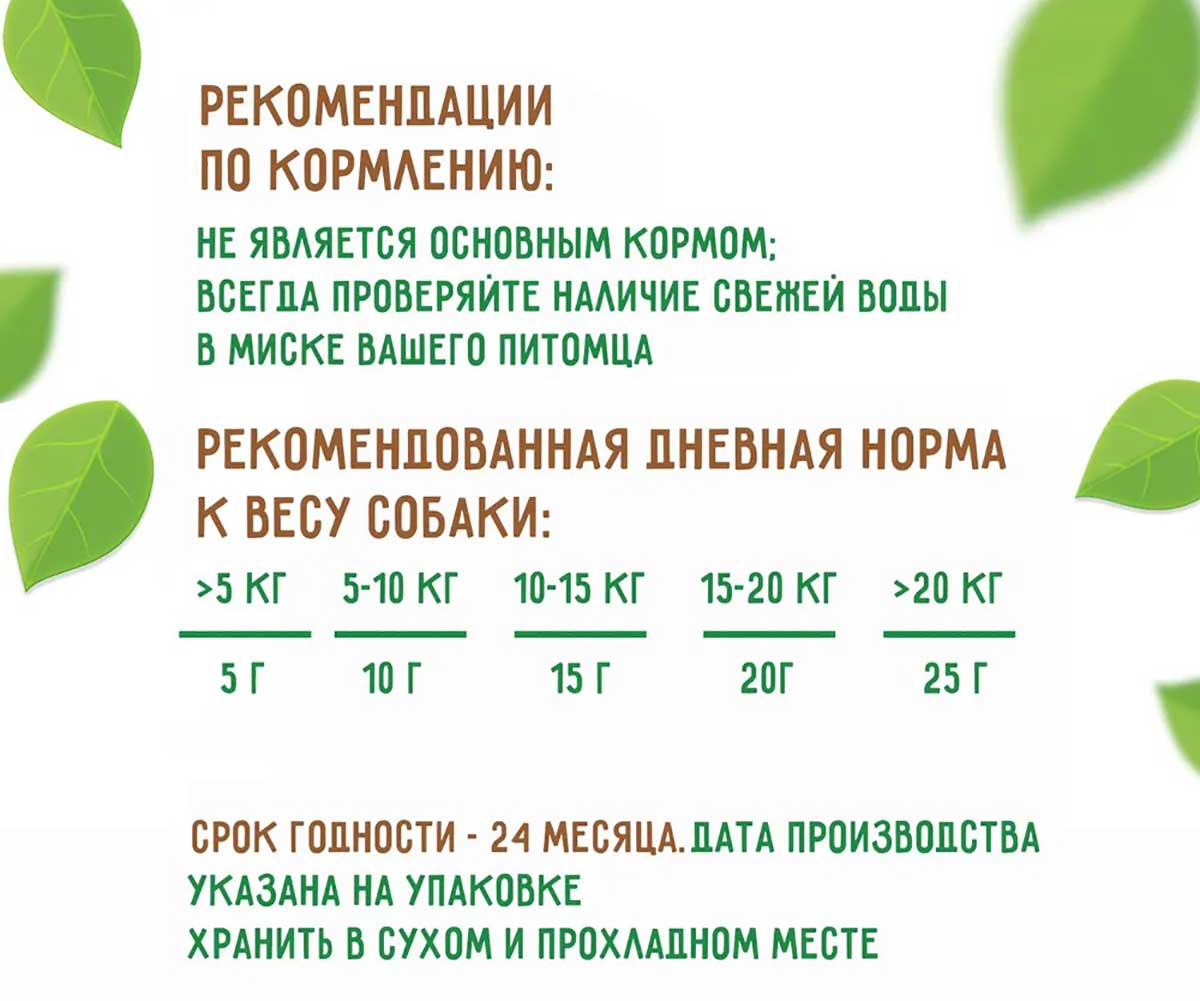 РЕКОМЕНДАЦИИ ПО КОРМЛЕНИЮ:

НЕ ЯВЛЯЕТСЯ ОСНОВНЫМ КОРМОМ; ВСЕГДА ПРОВЕРЯЙТЕ НАЛИЧИЕ СВЕЖЕЙ ВОДЫ В МИСКЕ ВАШЕГО ПИТОМЦА

РЕКОМЕНДОВАННАЯ ДНЕВНАЯ НОРМА К ВЕСУ СОБАКИ:

| >5 КГ | 5-10 КГ | 10-15 КГ | 15-20 КГ | >20 КГ |
|---|---|---|---|---|
| 5 Г | 10 Г | 15 Г | 20Г | 25 Г |

СРОК ГОДНОСТИ - 24 МЕСЯЦА. ДАТА ПРОИЗВОДСТВА УКАЗАНА НА УПАКОВКЕ
ХРАНИТЬ В СУХОМ И ПРОХЛАДНОМ МЕСТЕ